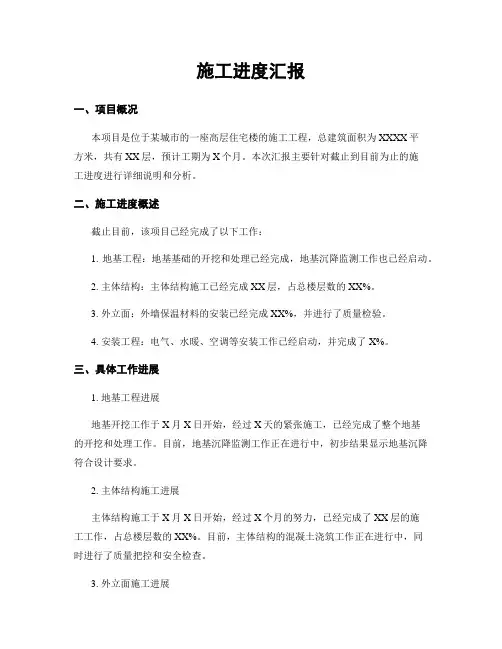 施工进度汇报

一、项目概况

本项目是位于某城市的一座高层住宅楼的施工工程，总建筑面积为XXXX平方米，共有XX层，预计工期为X个月。本次汇报主要针对截止到目前为止的施工进度进行详细说明和分析。

二、施工进度概述

截止目前，该项目已经完成了以下工作：

1. 地基工程：地基基础的开挖和处理已经完成，地基沉降监测工作也已经启动。

2. 主体结构：主体结构施工已经完成XX层，占总楼层数的XX%。

3. 外立面：外墙保温材料的安装已经完成XX%，并进行了质量检验。

4. 安装工程：电气、水暖、空调等安装工作已经启动，并完成了X%。

三、具体工作进展

1. 地基工程进展

地基开挖工作于X月X日开始，经过X天的紧张施工，已经完成了整个地基的开挖和处理工作。目前，地基沉降监测工作正在进行中，初步结果显示地基沉降符合设计要求。

2. 主体结构施工进展

主体结构施工于X月X日开始，经过X个月的努力，已经完成了XX层的施工工作，占总楼层数的XX%。目前，主体结构的混凝土浇筑工作正在进行中，同时进行了质量把控和安全检查。

3. 外立面施工进展